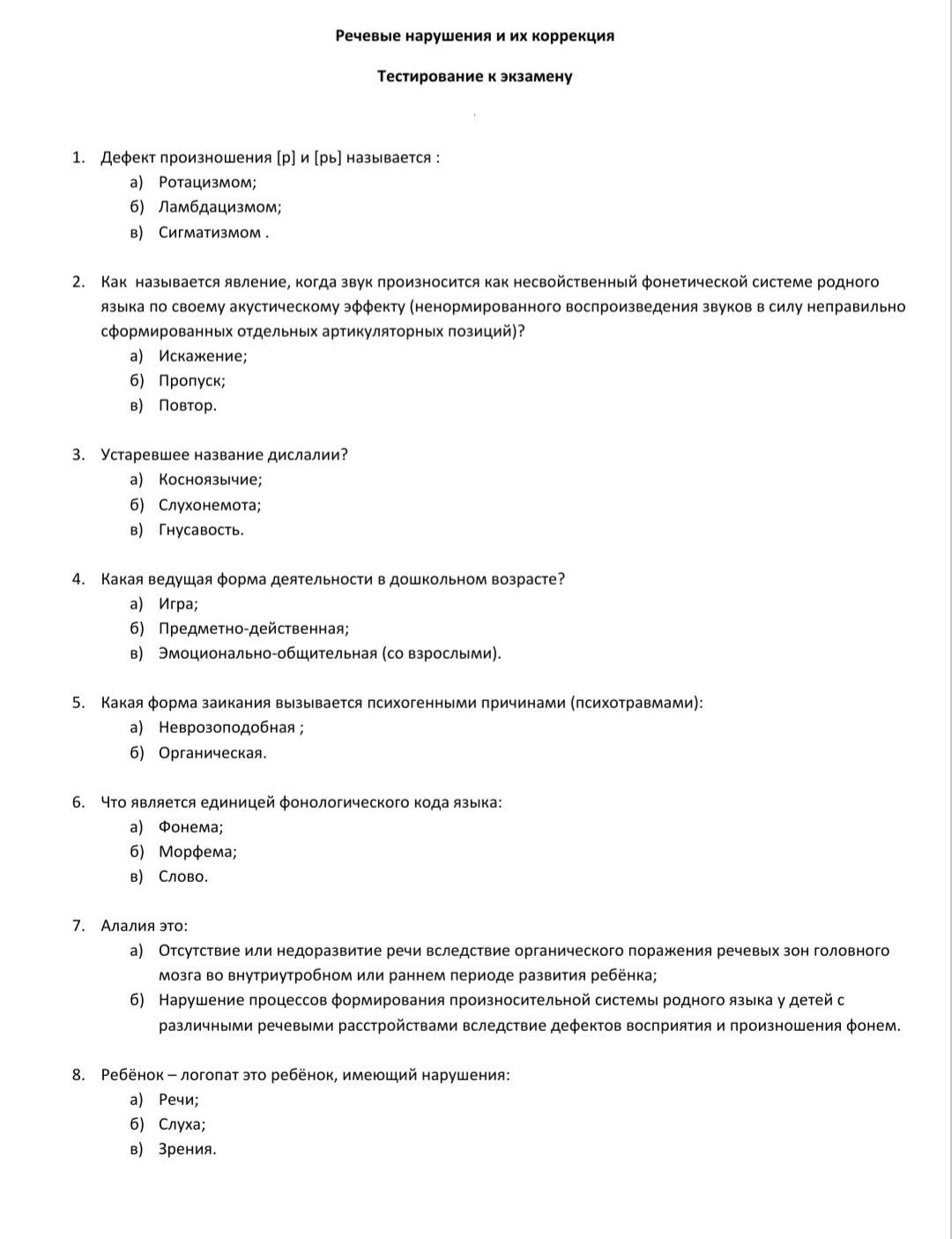 Речевые нарушения и их коррекция

Тестирование к экзамену

1. Дефект произношения [р] и [рь] называется :
а) Ротацизмом;
б) Ламбдацизмом;
в) Сигматизмом .

2. Как называется явление, когда звук произносится как несвойственный фонетической системе родного языка по своему акустическому эффекту (ненормированного воспроизведения звуков в силу неправильно сформированных отдельных артикуляторных позиций)?
а) Искажение;
б) Пропуск;
в) Повтор.

3. Устаревшее название дислалии?
а) Косноязычие;
б) Слухонемота;
в) Гнусавость.

4. Какая ведущая форма деятельности в дошкольном возрасте?
а) Игра;
б) Предметно-действенная;
в) Эмоционально-общительная (со взрослыми).

5. Какая форма заикания вызывается психогенными причинами (психотравмами):
а) Неврозоподобная ;
б) Органическая.

6. Что является единицей фонологического кода языка:
а) Фонема;
б) Морфема;
в) Слово.

7. Алалия это:
а) Отсутствие или недоразвитие речи вследствие органического поражения речевых зон головного мозга во внутриутробном или раннем периоде развития ребёнка;
б) Нарушение процессов формирования произносительной системы родного языка у детей с различными речевыми расстройствами вследствие дефектов восприятия и произношения фонем.

8. Ребёнок – логопат это ребёнок, имеющий нарушения:
а) Речи;
б) Слуха;
в) Зрения.